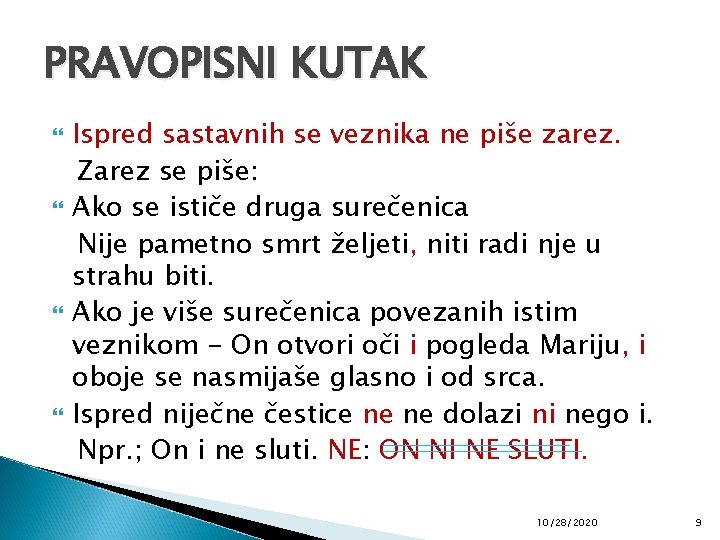 PRAVOPISNI KUTAK

Ispred sastavnih se veznika ne piše zarez.
Zarez se piše:

Ako se ističe druga surečenica
Nije pametno smrt željeti, niti radi nje u strahu biti.

Ako je više surečenica povezanih istim veznikom – On otvori oči i pogleda Mariju, i oboje se nasmijaše glasno i od srca.

Ispred niječne čestice ne ne dolazi ni nego i.
Npr.; On i ne sluti. NE: ON NI NE SLUTI.

10/28/2020

9